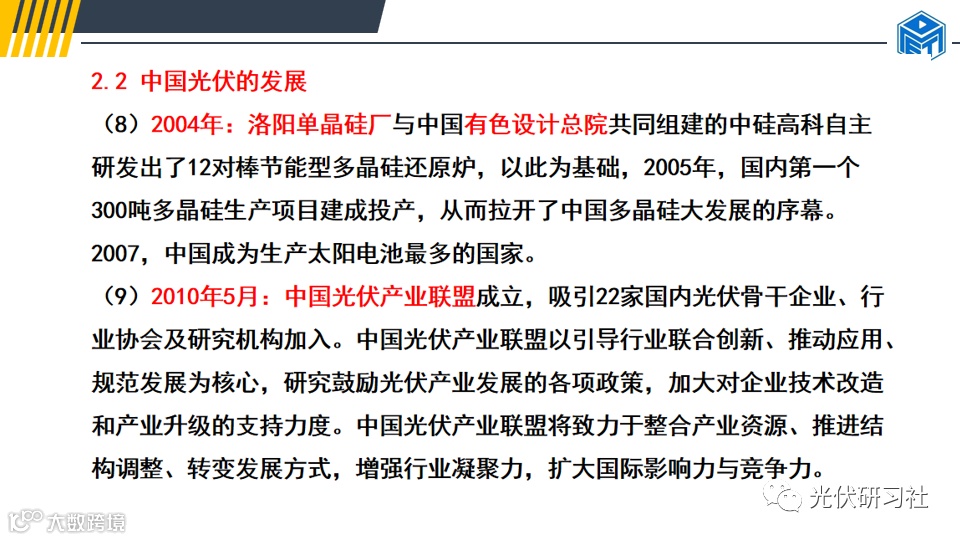 2.2 中国光伏的发展

（8）2004年：洛阳单晶硅厂与中国有色设计总院共同组建的中硅高科自主研发出了12对棒节能型多晶硅还原炉，以此为基础，2005年，国内第一个300吨多晶硅生产项目建成投产，从而拉开了中国多晶硅大发展的序幕。2007，中国成为生产太阳电池最多的国家。

（9）2010年5月：中国光伏产业联盟成立，吸引22家国内光伏骨干企业、行业协会及研究机构加入。中国光伏产业联盟以引导行业联合创新、推动应用、规范发展为核心，研究鼓励光伏产业发展的各项政策，加大对企业技术改造和产业升级的支持力度。中国光伏产业联盟将致力于整合产业资源、推进结构调整、转变发展方式，增强行业凝聚力，扩大国际影响力与竞争力。

光伏研习社

大数跨境